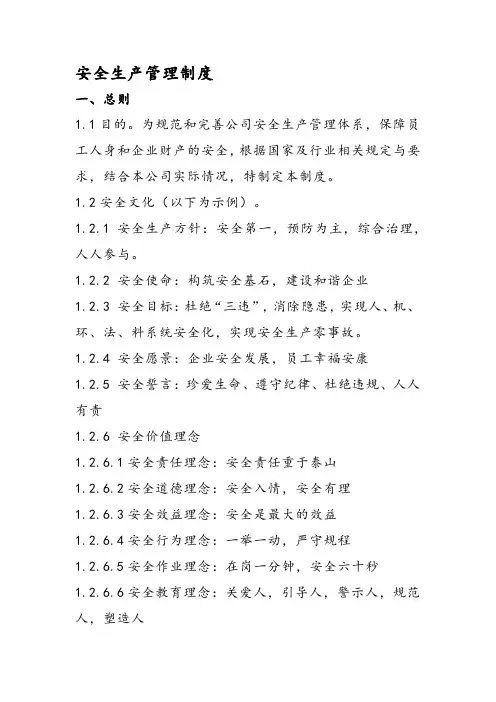 安全生产管理制度

一、总则

1.1 目的。为规范和完善公司安全生产管理体系，保障员工人身和企业财产的安全，根据国家及行业相关规定与要求，结合本公司实际情况，特制定本制度。

1.2 安全文化（以下为示例）。

1.2.1 安全生产方针：安全第一，预防为主，综合治理，人人参与。

1.2.2 安全使命：构筑安全基石，建设和谐企业

1.2.3 安全目标：杜绝“三违”，消除隐患，实现人、机、环、法、料系统安全化，实现安全生产零事故。

1.2.4 安全愿景：企业安全发展，员工幸福安康

1.2.5 安全誓言：珍爱生命、遵守纪律、杜绝违规、人人有责

1.2.6 安全价值理念

1.2.6.1 安全责任理念：安全责任重于泰山

1.2.6.2 安全道德理念：安全入情，安全有理

1.2.6.3 安全效益理念：安全是最大的效益

1.2.6.4 安全行为理念：一举一动，严守规程

1.2.6.5 安全作业理念：在岗一分钟，安全六十秒

1.2.6.6 安全教育理念：关爱人，引导人，警示人，规范人，塑造人